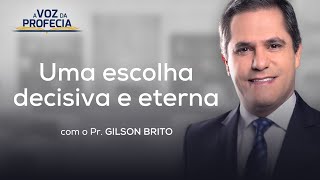 A VOZ DA PROFECIA

Uma escolha decisiva e eterna

com o Pr. GILSON BRITO